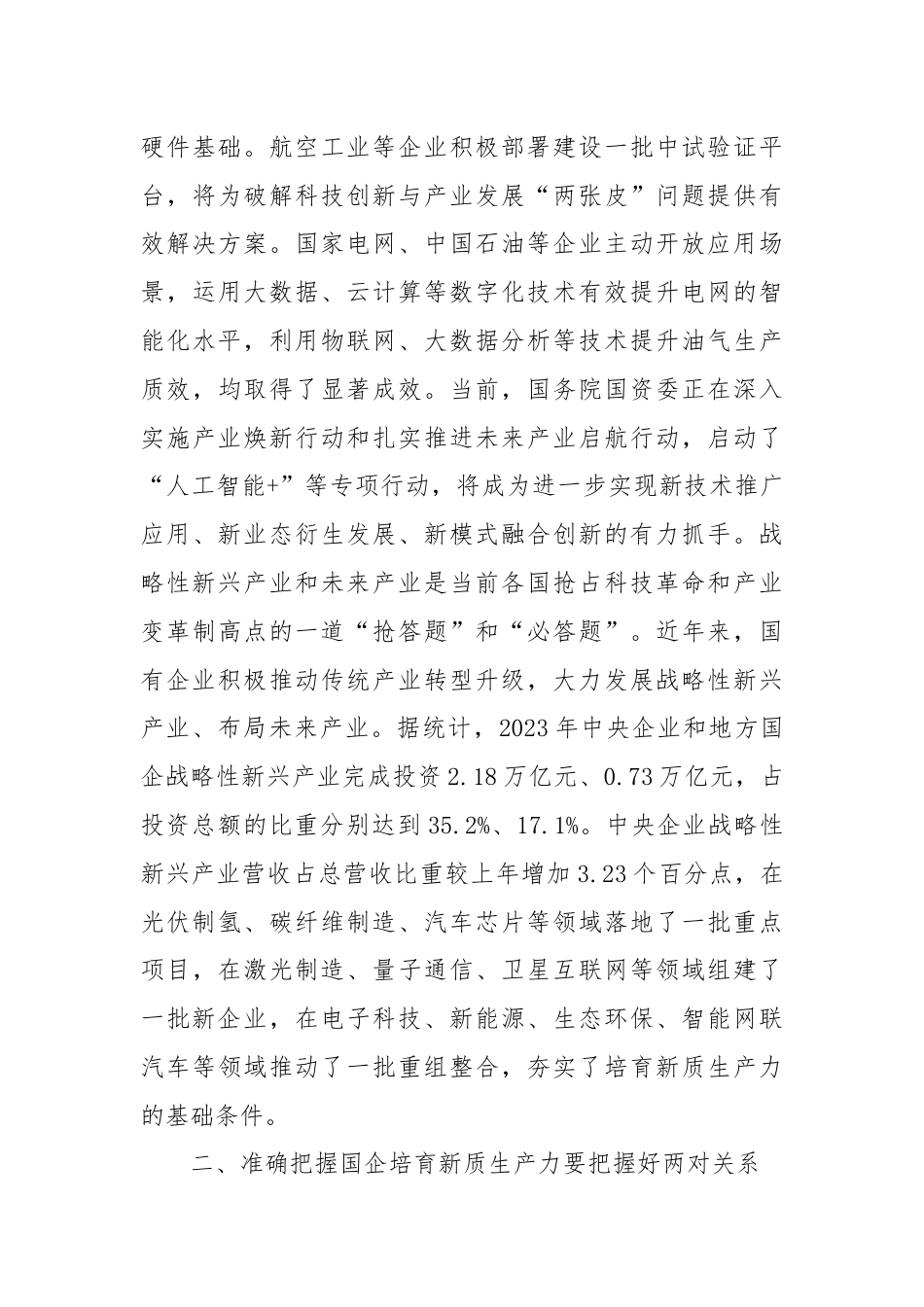 硬件基础。航空工业等企业积极部署建设一批中试验证平台，将为破解科技创新与产业发展“两张皮”问题提供有效解决方案。国家电网、中国石油等企业主动开放应用场景，运用大数据、云计算等数字化技术有效提升电网的智能化水平，利用物联网、大数据分析等技术提升油气生产质效，均取得了显著成效。当前，国务院国资委正在深入实施产业焕新行动和扎实推进未来产业启航行动，启动了“人工智能+”等专项行动，将成为进一步实现新技术推广应用、新业态衍生发展、新模式融合创新的有力抓手。战略性新兴产业和未来产业是当前各国抢占科技革命和产业变革制高点的一道“抢答题”和“必答题”。近年来，国有企业积极推动传统产业转型升级，大力发展战略性新兴产业、布局未来产业。据统计，2023年中央企业和地方国企战略性新兴产业完成投资2.18万亿元、0.73万亿元，占投资总额的比重分别达到35.2%、17.1%。中央企业战略性新兴产业营收占总营收比重较上年增加3.23个百分点，在光伏制氢、碳纤维制造、汽车芯片等领域落地了一批重点项目，在激光制造、量子通信、卫星互联网等领域组建了一批新企业，在电子科技、新能源、生态环保、智能网联汽车等领域推动了一批重组整合，夯实了培育新质生产力的基础条件。

二、准确把握国企培育新质生产力要把握好两对关系